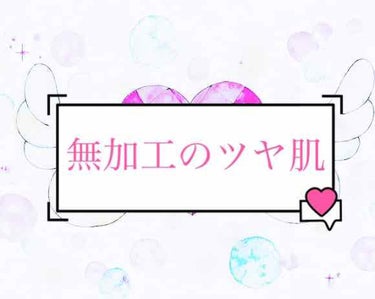 無加工のツヤ肌